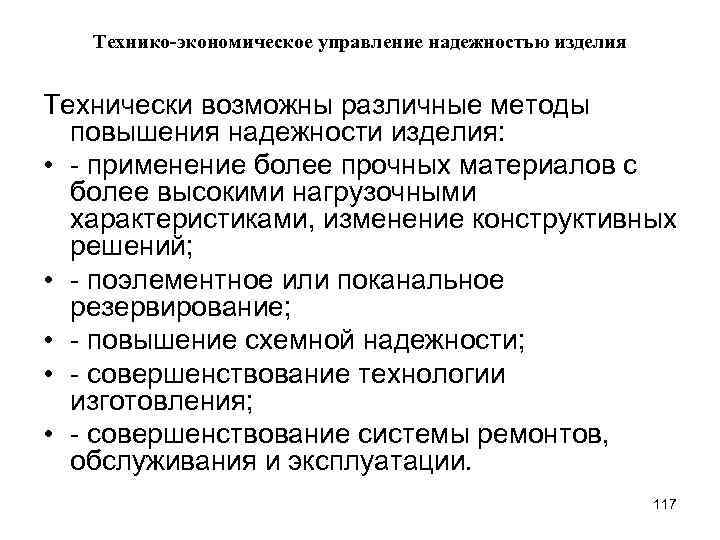 Технико-экономическое управление надежностью изделия

Технически возможны различные методы повышения надежности изделия:

• - применение более прочных материалов с более высокими нагрузочными характеристиками, изменение конструктивных решений;
• - поэлементное или поканальное резервирование;
• - повышение схемной надежности;
• - совершенствование технологии изготовления;
• - совершенствование системы ремонтов, обслуживания и эксплуатации.

117